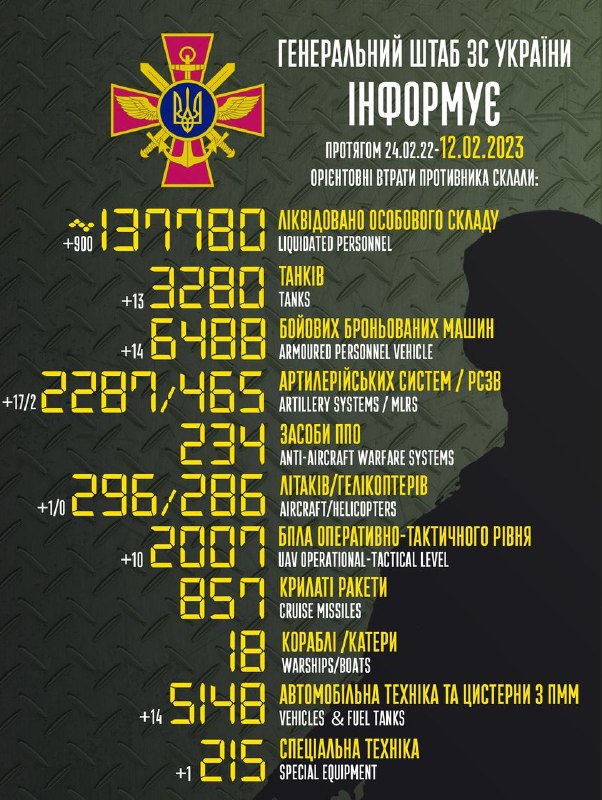 ГЕНЕРАЛЬНИЙ ШТАБ ЗС УКРАЇНИ
ІНФОРМУЄ

ПРОТЯГОМ 24.02.22-12.02.2023
ОРІЄНТОВНІ ВТРАТИ ПРОТИВНИКА СКЛАЛИ:

+900 ~137780 ЛІКВІДОВАНО ОСОБОВОГО СКЛАДУ
LIQUIDATED PERSONNEL

+13 3280 ТАНКІВ
TANKS

+14 6488 БОЙОВИХ БРОНЬОВАНИХ МАШИН
ARMOURED PERSONNEL VEHICLE

+17/2 2287/465 АРТИЛЕРІЙСЬКИХ СИСТЕМ / РСЗВ
ARTILLERY SYSTEMS / MLRS

234 ЗАСОБИ ППО
ANTI-AIRCRAFT WARFARE SYSTEMS

+1/0 296/286 ЛІТАКІВ/ГЕЛІКОПТЕРІВ
AIRCRAFT/HELICOPTERS

+10 2007 БПЛА ОПЕРАТИВНО-ТАКТИЧНОГО РІВНЯ
UAV OPERATIONAL-TACTICAL LEVEL

857 КРИЛАТІ РАКЕТИ
CRUISE MISSILES

18 КОРАБЛІ /КАТЕРИ
WARSHIPS/BOATS

+14 5148 АВТОМОБІЛЬНА ТЕХНІКА ТА ЦИСТЕРНИ З ПММ
VEHICLES & FUEL TANKS

+1 215 СПЕЦІАЛЬНА ТЕХНІКА
SPECIAL EQUIPMENT